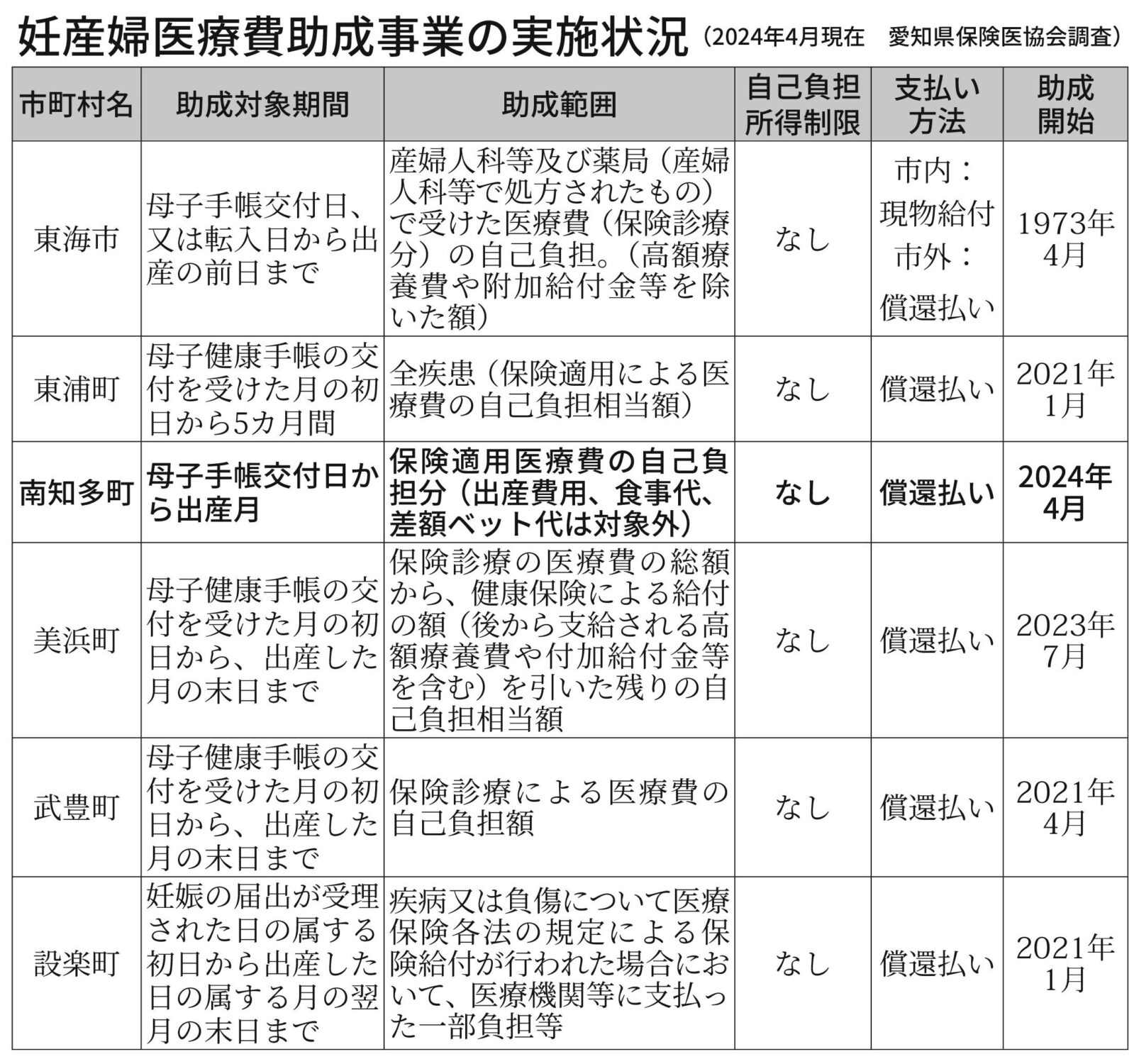 妊産婦医療費助成事業の実施状況（2024年4月現在　愛知県保険医協会調査）

| 市町村名 | 助成対象期間 | 助成範囲 | 自己負担所得制限 | 支払い方法 | 助成開始 |
|---|---|---|---|---|---|
| 東海市 | 母子手帳交付日、又は転入日から出産の前日まで | 産婦人科等及び薬局（産婦人科等で処方されたもの）で受けた医療費（保険診療分）の自己負担。（高額療養費や附加給付金等を除いた額） | なし | 市内：現物給付 市外：償還払い | 1973年4月 |
| 東浦町 | 母子健康手帳の交付を受けた月の初日から5カ月間 | 全疾患（保険適用による医療費の自己負担相当額） | なし | 償還払い | 2021年1月 |
| 南知多町 | 母子手帳交付日から出産月 | 保険適用医療費の自己負担分（出産費用、食事代、差額ベット代は対象外） | なし | 償還払い | 2024年4月 |
| 美浜町 | 母子健康手帳の交付を受けた月の初日から、出産した月の末日まで | 保険診療の医療費の総額から、健康保険による給付の額（後から支給される高額療養費や付加給付金等を含む）を引いた残りの自己負担相当額 | なし | 償還払い | 2023年7月 |
| 武豊町 | 母子健康手帳の交付を受けた月の初日から、出産した月の末日まで | 保険診療による医療費の自己負担額 | なし | 償還払い | 2021年4月 |
| 設楽町 | 妊娠の届出が受理された日の属する初日から出産した日の属する月の翌月の末日まで | 疾病又は負傷について医療保険各法の規定による保険給付が行われた場合において、医療機関等に支払った一部負担等 | なし | 償還払い | 2021年1月 |